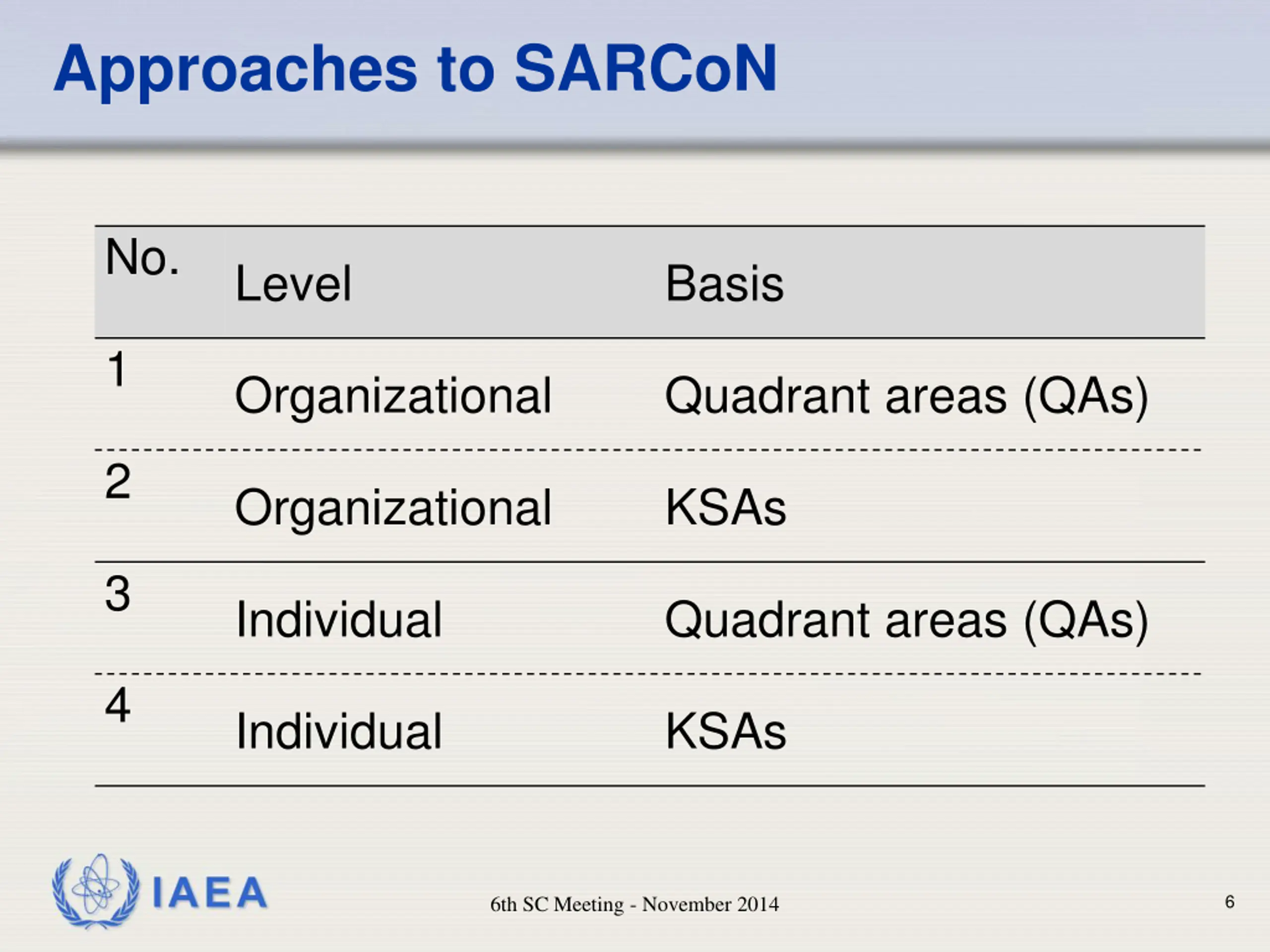 Approaches to SARCoN

| No. | Level | Basis |
|---|---|---|
| 1 | Organizational | Quadrant areas (QAs) |
| 2 | Organizational | KSAs |
| 3 | Individual | Quadrant areas (QAs) |
| 4 | Individual | KSAs |

IAEA

6th SC Meeting - November 2014

6